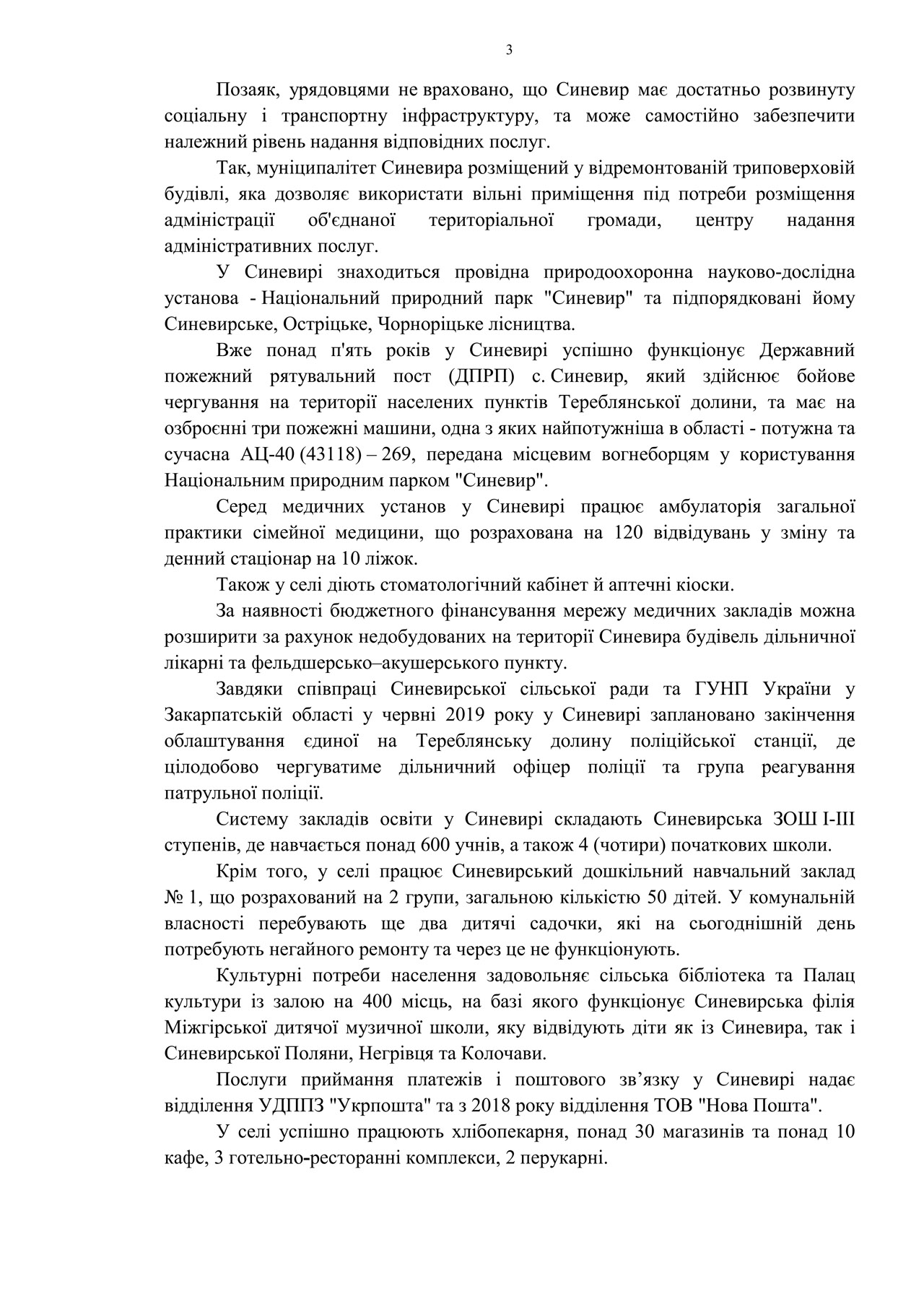 3

Позаяк, урядовцями не враховано, що Синевир має достатньо розвинуту соціальну і транспортну інфраструктуру, та може самостійно забезпечити належний рівень надання відповідних послуг.

Так, муніципалітет Синевира розміщений у відремонтованій триповерховій будівлі, яка дозволяє використати вільні приміщення під потреби розміщення адміністрації об'єднаної територіальної громади, центру надання адміністративних послуг.

У Синевирі знаходиться провідна природоохоронна науково-дослідна установа - Національний природний парк "Синевир" та підпорядковані йому Синевирське, Остріцьке, Чорноріцьке лісництва.

Вже понад п'ять років у Синевирі успішно функціонує Державний пожежний рятувальний пост (ДПРП) с. Синевир, який здійснює бойове чергування на території населених пунктів Тереблянської долини, та має на озброєнні три пожежні машини, одна з яких найпотужніша в області - потужна та сучасна АЦ-40 (43118) – 269, передана місцевим вогнеборцям у користування Національним природним парком "Синевир".

Серед медичних установ у Синевирі працює амбулаторія загальної практики сімейної медицини, що розрахована на 120 відвідувань у зміну та денний стаціонар на 10 ліжок.

Також у селі діють стоматологічний кабінет й аптечні кіоски.

За наявності бюджетного фінансування мережу медичних закладів можна розширити за рахунок недобудованих на території Синевира будівель дільничної лікарні та фельдшерсько–акушерського пункту.

Завдяки співпраці Синевирської сільської ради та ГУНП України у Закарпатській області у червні 2019 року у Синевирі заплановано закінчення облаштування єдиної на Тереблянську долину поліційської станції, де цілодобово чергуватиме дільничний офіцер поліції та група реагування патрульної поліції.

Систему закладів освіти у Синевирі складають Синевирська ЗОШ I-III ступенів, де навчається понад 600 учнів, а також 4 (чотири) початкових школи.

Крім того, у селі працює Синевирський дошкільний навчальний заклад № 1, що розрахований на 2 групи, загальною кількістю 50 дітей. У комунальній власності перебувають ще два дитячі садочки, які на сьогоднішній день потребують негайного ремонту та через це не функціонують.

Культурні потреби населення задовольняє сільська бібліотека та Палац культури із залою на 400 місць, на базі якого функціонує Синевирська філія Міжгірської дитячої музичної школи, яку відвідують діти як із Синевира, так і Синевирської Поляни, Негрівця та Колочави.

Послуги приймання платежів і поштового зв'язку у Синевирі надає відділення УДППЗ "Укрпошта" та з 2018 року відділення ТОВ "Нова Пошта".

У селі успішно працюють хлібопекарня, понад 30 магазинів та понад 10 кафе, 3 готельно-ресторанні комплекси, 2 перукарні.